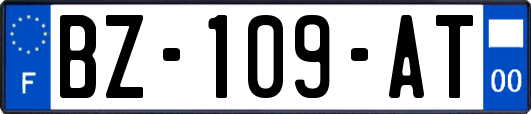 F

BZ-109-AT

00